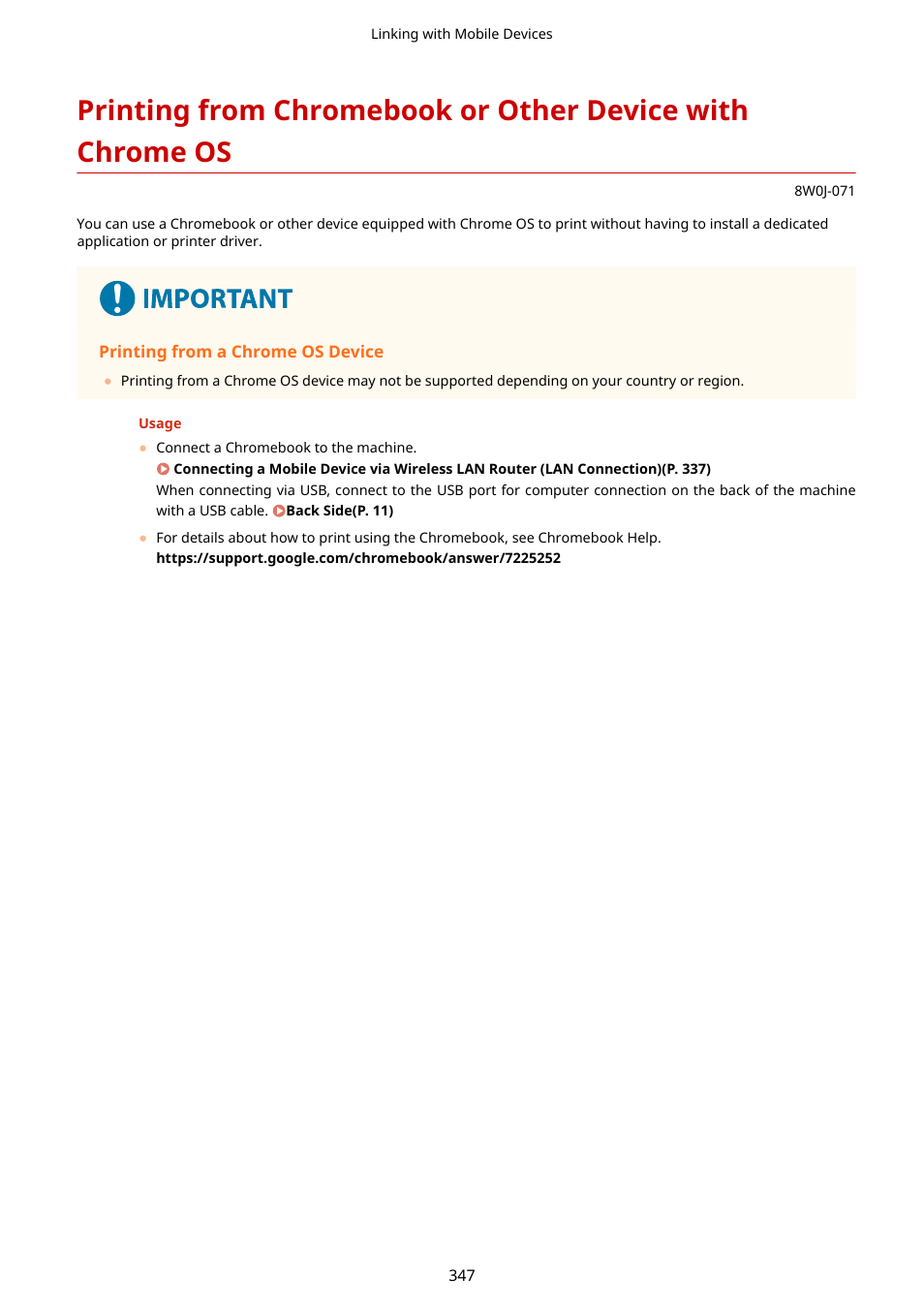 Linking with Mobile Devices

Printing from Chromebook or Other Device with Chrome OS

8W0J-071

You can use a Chromebook or other device equipped with Chrome OS to print without having to install a dedicated application or printer driver.

IMPORTANT

Printing from a Chrome OS Device

Printing from a Chrome OS device may not be supported depending on your country or region.

Usage

Connect a Chromebook to the machine.
Connecting a Mobile Device via Wireless LAN Router (LAN Connection)(P. 337)
When connecting via USB, connect to the USB port for computer connection on the back of the machine with a USB cable. Back Side(P. 11)

For details about how to print using the Chromebook, see Chromebook Help.
https://support.google.com/chromebook/answer/7225252

347